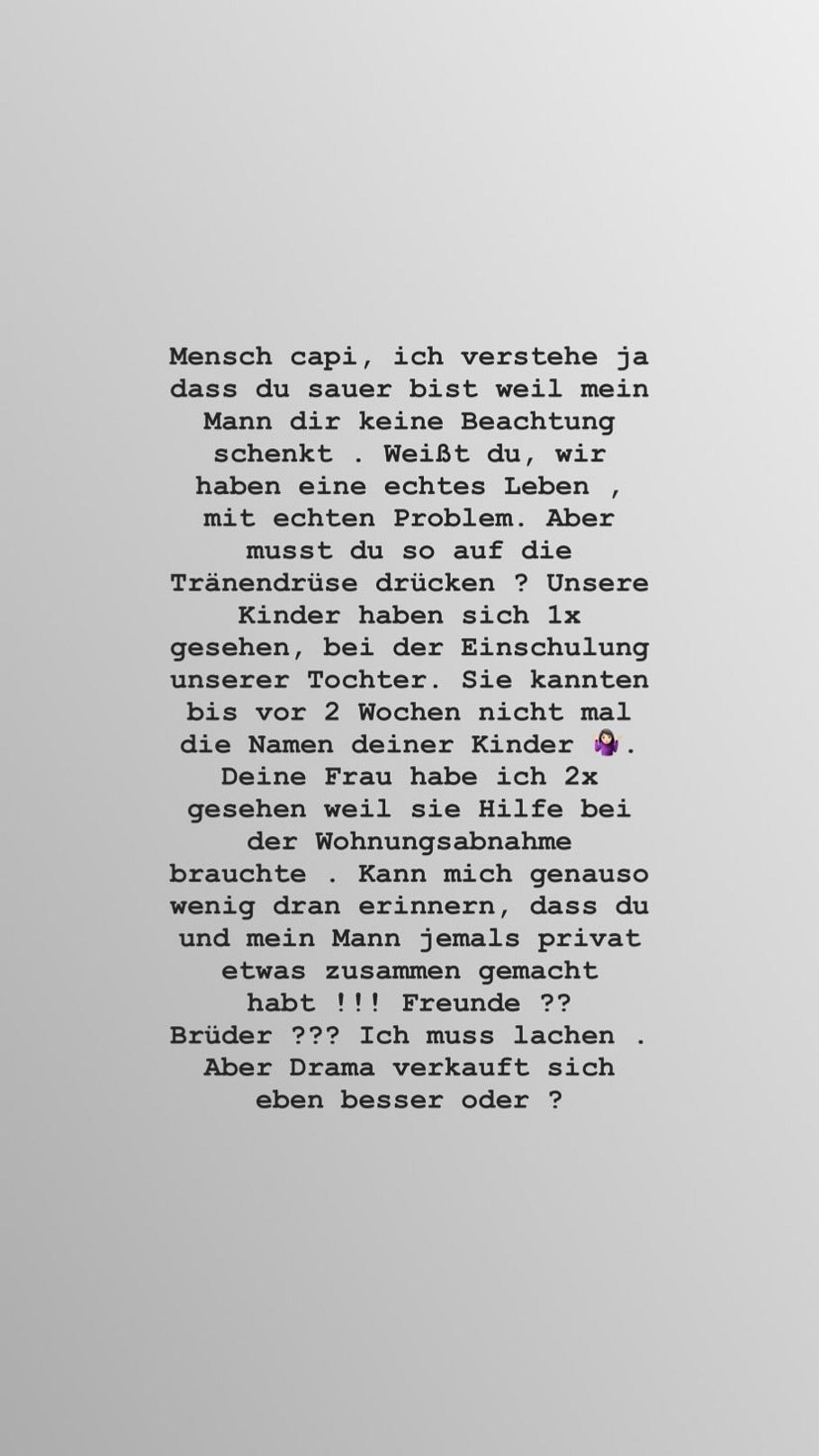 Mensch capi, ich verstehe ja dass du sauer bist weil mein Mann dir keine Beachtung schenkt . Weißt du, wir haben eine echtes Leben , mit echten Problem. Aber musst du so auf die Tränendrüse drücken ? Unsere Kinder haben sich 1x gesehen, bei der Einschulung unserer Tochter. Sie kannten bis vor 2 Wochen nicht mal die Namen deiner Kinder 🤷🏻‍♀️. Deine Frau habe ich 2x gesehen weil sie Hilfe bei der Wohnungsabnahme brauchte . Kann mich genauso wenig dran erinnern, dass du und mein Mann jemals privat etwas zusammen gemacht habt !!! Freunde ?? Brüder ??? Ich muss lachen . Aber Drama verkauft sich eben besser oder ?